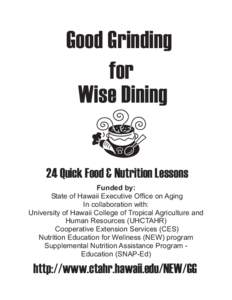 Good Grinding
for
Wise Dining

24 Quick Food & Nutrition Lessons

Funded by:
State of Hawaii Executive Office on Aging
In collaboration with:
University of Hawaii College of Tropical Agriculture and Human Resources (UHCTAHR)
Cooperative Extension Services (CES)
Nutrition Education for Wellness (NEW) program
Supplemental Nutrition Assistance Program - Education (SNAP-Ed)

http://www.ctahr.hawaii.edu/NEW/GG